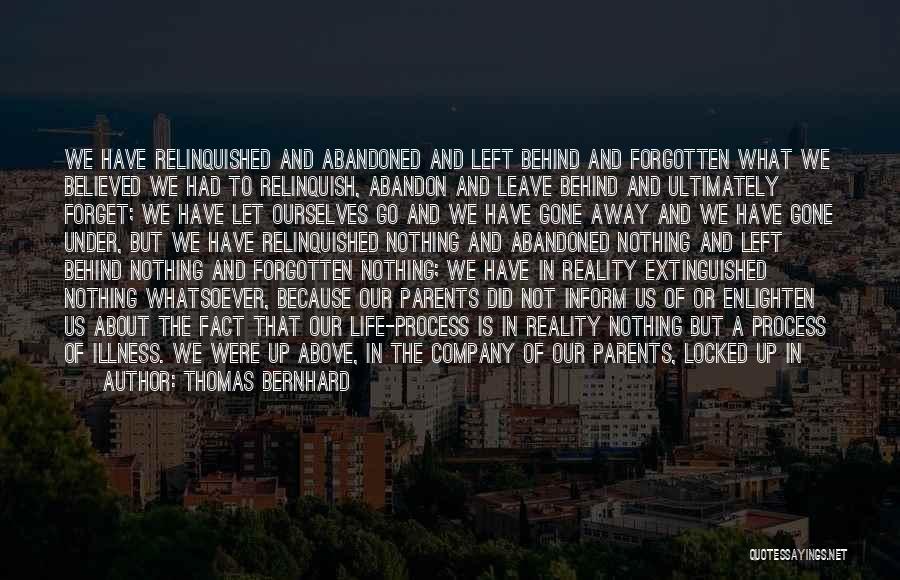 WE HAVE RELINQUISHED AND ABANDONED AND LEFT BEHIND AND FORGOTTEN WHAT WE BELIEVED WE HAD TO RELINQUISH, ABANDON AND LEAVE BEHIND AND ULTIMATELY FORGET; WE HAVE LET OURSELVES GO AND WE HAVE GONE AWAY AND WE HAVE GONE UNDER, BUT WE HAVE RELINQUISHED NOTHING AND ABANDONED NOTHING AND LEFT BEHIND NOTHING AND FORGOTTEN NOTHING; WE HAVE IN REALITY EXTINGUISHED NOTHING WHATSOEVER, BECAUSE OUR PARENTS DID NOT INFORM US OF OR ENLIGHTEN US ABOUT THE FACT THAT OUR LIFE-PROCESS IS IN REALITY NOTHING BUT A PROCESS OF ILLNESS. WE WERE UP ABOVE, IN THE COMPANY OF OUR PARENTS, LOCKED UP IN

AUTHOR: THOMAS BERNHARD

QUOTESSAYINGS.NET